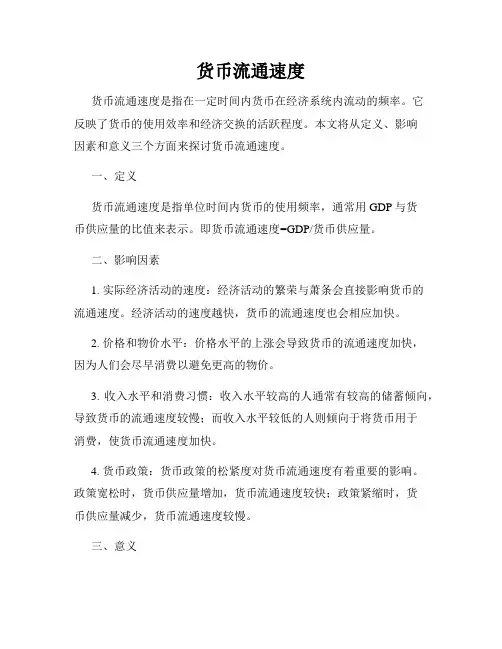 货币流通速度

货币流通速度是指在一定时间内货币在经济系统内流动的频率。它反映了货币的使用效率和经济交换的活跃程度。本文将从定义、影响因素和意义三个方面来探讨货币流通速度。

一、定义

货币流通速度是指单位时间内货币的使用频率，通常用 GDP 与货币供应量的比值来表示。即货币流通速度=GDP/货币供应量。

二、影响因素

1. 实际经济活动的速度：经济活动的繁荣与萧条会直接影响货币的流通速度。经济活动的速度越快，货币的流通速度也会相应加快。

2. 价格和物价水平：价格水平的上涨会导致货币的流通速度加快，因为人们会尽早消费以避免更高的物价。

3. 收入水平和消费习惯：收入水平较高的人通常有较高的储蓄倾向，导致货币的流通速度较慢；而收入水平较低的人则倾向于将货币用于消费，使货币流通速度加快。

4. 货币政策：货币政策的松紧度对货币流通速度有着重要的影响。政策宽松时，货币供应量增加，货币流通速度较快；政策紧缩时，货币供应量减少，货币流通速度较慢。

三、意义